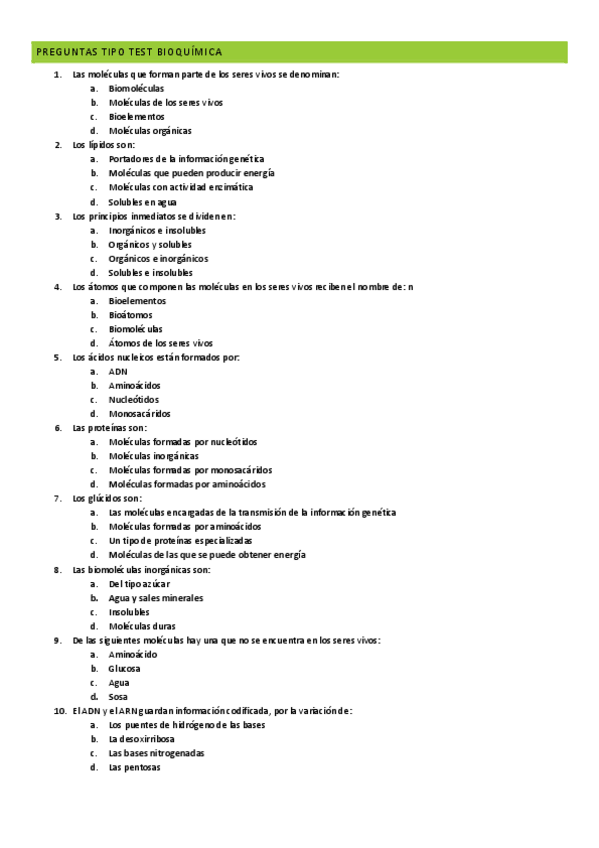 PREGUNTAS TIPO TEST BIOQUÍMICA

1. Las moléculas que forman parte de los seres vivos se denominan:
a. Biomoléculas
b. Moléculas de los seres vivos
c. Bioelementos
d. Moléculas orgánicas
2. Los lípidos son:
a. Portadores de la información genética
b. Moléculas que pueden producir energía
c. Moléculas con actividad enzimática
d. Solubles en agua
3. Los principios inmediatos se dividen en:
a. Inorgánicos e insolubles
b. Orgánicos y solubles
c. Orgánicos e inorgánicos
d. Solubles e insolubles
4. Los átomos que componen las moléculas en los seres vivos reciben el nombre de: n
a. Bioelementos
b. Bioátomos
c. Biomoléculas
d. Átomos de los seres vivos
5. Los ácidos nucleicos están formados por:
a. ADN
b. Aminoácidos
c. Nucleótidos
d. Monosacáridos
6. Las proteínas son:
a. Moléculas formadas por nucleótidos
b. Moléculas inorgánicas
c. Moléculas formadas por monosacáridos
d. Moléculas formadas por aminoácidos
7. Los glúcidos son:
a. Las moléculas encargadas de la transmisión de la información genética
b. Moléculas formadas por aminoácidos
c. Un tipo de proteínas especializadas
d. Moléculas de las que se puede obtener energía
8. Las biomoléculas inorgánicas son:
a. Del tipo azúcar
b. Agua y sales minerales
c. Insolubles
d. Moléculas duras
9. De las siguientes moléculas hay una que no se encuentra en los seres vivos:
a. Aminoácido
b. Glucosa
c. Agua
d. Sosa
10. El ADN y el ARN guardan información codificada, por la variación de:
a. Los puentes de hidrógeno de las bases
b. La desoxirribosa
c. Las bases nitrogenadas
d. Las pentosas